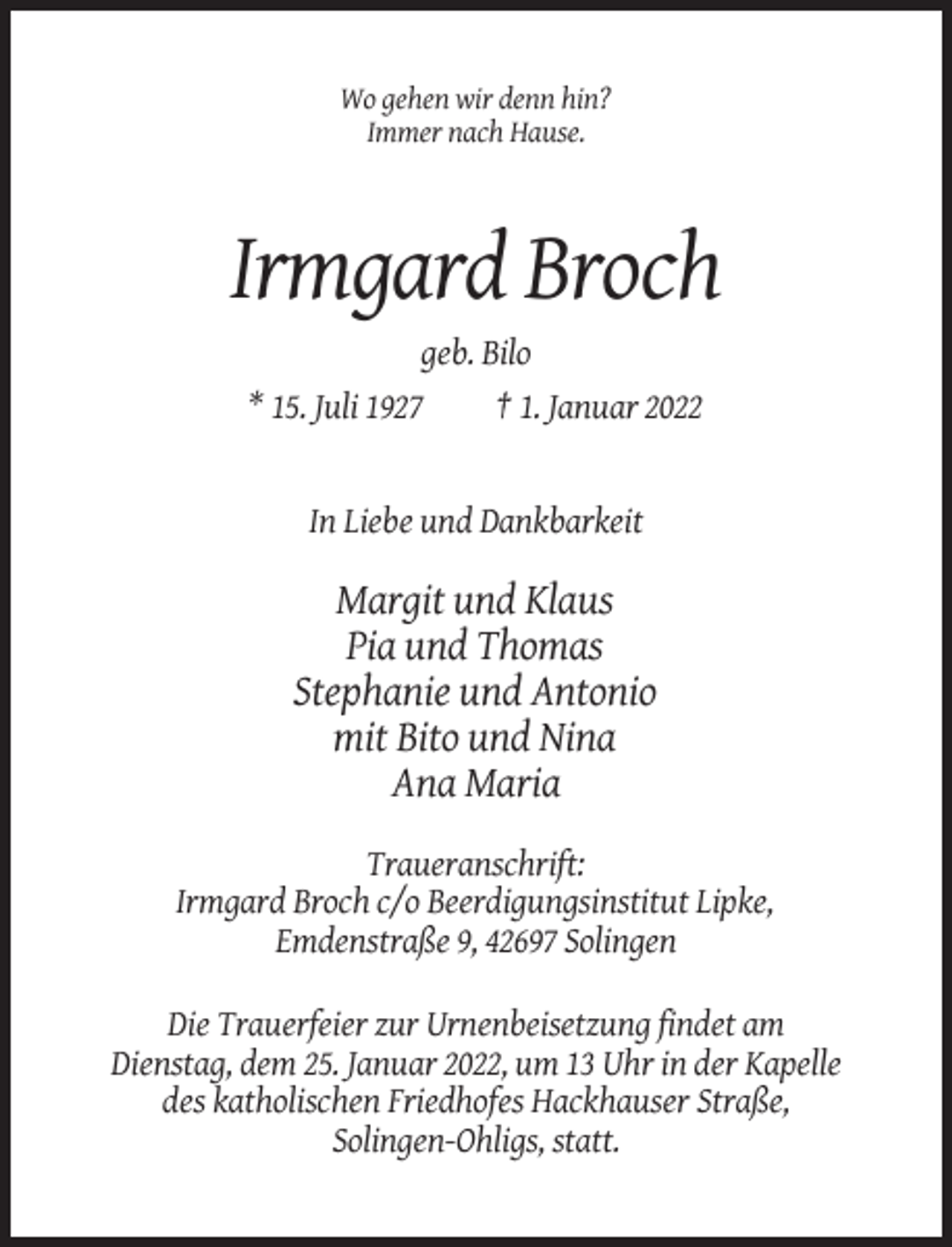 Wo gehen wir denn hin?
Immer nach Hause.

Irmgard Broch

geb. Bilo

* 15. Juli 1927     † 1. Januar 2022

In Liebe und Dankbarkeit

Margit und Klaus
Pia und Thomas
Stephanie und Antonio
mit Bito und Nina
Ana Maria

Traueranschrift:
Irmgard Broch c/o Beerdigungsinstitut Lipke,
Emdenstraße 9, 42697 Solingen

Die Trauerfeier zur Urnenbeisetzung findet am Dienstag, dem 25. Januar 2022, um 13 Uhr in der Kapelle des katholischen Friedhofes Hackhauser Straße, Solingen-Ohligs, statt.